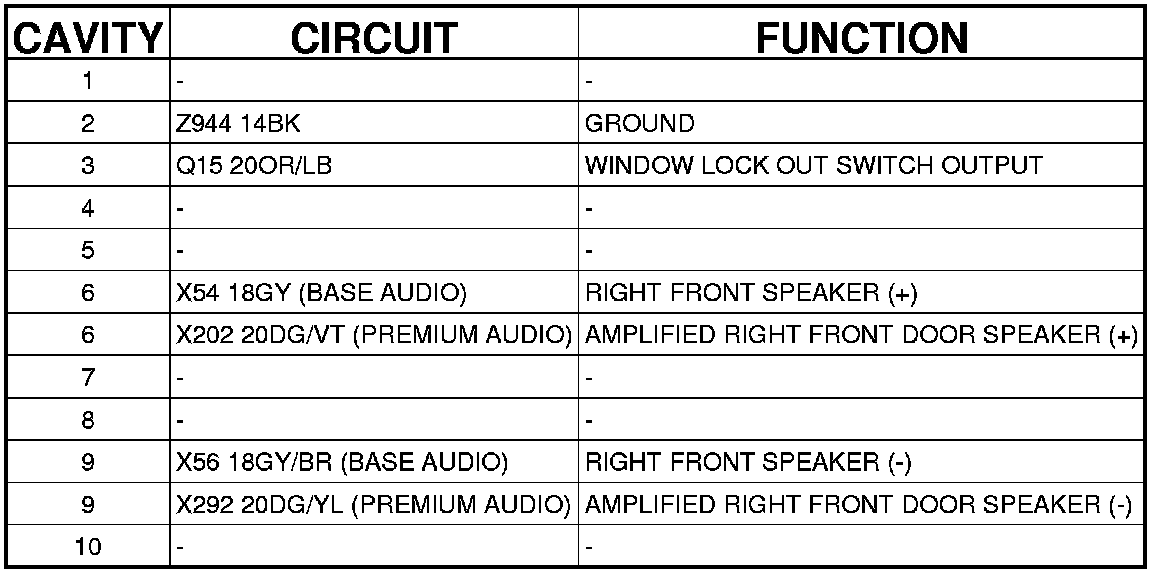 | CAVITY | CIRCUIT | FUNCTION |
|---|---|---|
| 1 | - | - |
| 2 | Z944 14BK | GROUND |
| 3 | Q15 20OR/LB | WINDOW LOCK OUT SWITCH OUTPUT |
| 4 | - | - |
| 5 | - | - |
| 6 | X54 18GY (BASE AUDIO) | RIGHT FRONT SPEAKER (+) |
| 6 | X202 20DG/VT (PREMIUM AUDIO) | AMPLIFIED RIGHT FRONT DOOR SPEAKER (+) |
| 7 | - | - |
| 8 | - | - |
| 9 | X56 18GY/BR (BASE AUDIO) | RIGHT FRONT SPEAKER (-) |
| 9 | X292 20DG/YL (PREMIUM AUDIO) | AMPLIFIED RIGHT FRONT DOOR SPEAKER (-) |
| 10 | - | - |